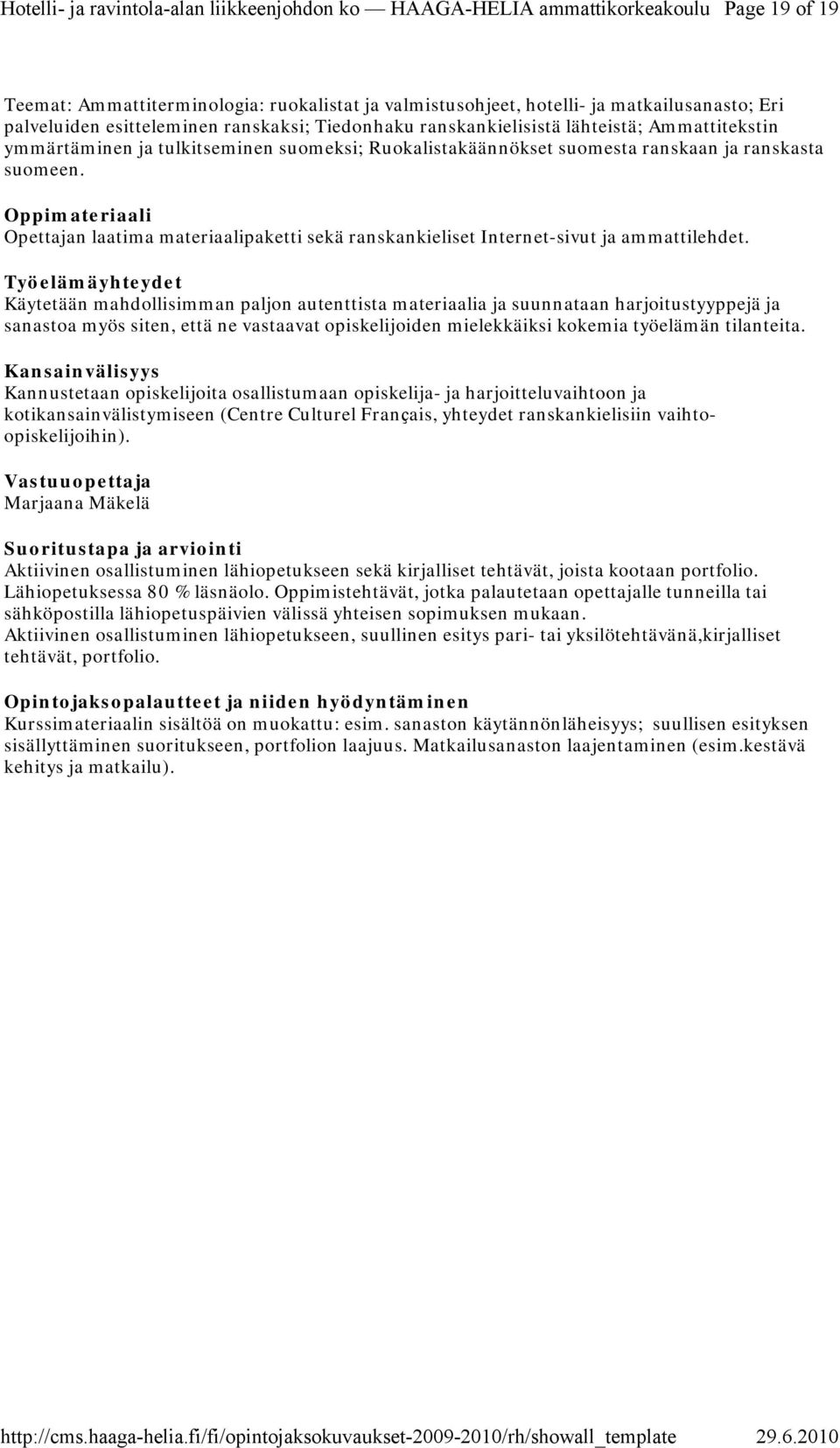 Hotelli- ja ravintola-alan liikkeenjohdon ko — HAAGA-HELIA ammattikorkeakoulu Page 19 of 19

Teemat: Ammattiterminologia: ruokalistat ja valmistusohjeet, hotelli- ja matkailusanasto; Eri palveluiden esitteleminen ranskaksi; Tiedonhaku ranskankielisistä lähteistä; Ammattitekstin ymmärtäminen ja tulkitseminen suomeksi; Ruokalistakäännökset suomesta ranskaan ja ranskasta suomeen.

Oppimateriaali
Opettajan laatima materiaalipaketti sekä ranskankieliset Internet-sivut ja ammattilehdet.

Työelämäyhteydet
Käytetään mahdollisimman paljon autenttista materiaalia ja suunnataan harjoitustyyppejä ja sanastoa myös siten, että ne vastaavat opiskelijoiden mielekkäiksi kokemia työelämän tilanteita.

Kansainvälisyys
Kannustetaan opiskelijoita osallistumaan opiskelija- ja harjoitteluvaihtoon ja kotikansainvälistymiseen (Centre Culturel Français, yhteydet ranskankielisiin vaihto-opiskelijoihin).

Vastuuopettaja
Marjaana Mäkelä

Suoritustapa ja arviointi
Aktiivinen osallistuminen lähiopetukseen sekä kirjalliset tehtävät, joista kootaan portfolio. Lähiopetuksessa 80 % läsnäolo. Oppimistehtävät, jotka palautetaan opettajalle tunneilla tai sähköpostilla lähiopetuspäivien välissä yhteisen sopimuksen mukaan.
Aktiivinen osallistuminen lähiopetukseen, suullinen esitys pari- tai yksilötehtävänä,kirjalliset tehtävät, portfolio.

Opintojaksopalautteet ja niiden hyödyntäminen
Kurssimateriaalin sisältöä on muokattu: esim. sanaston käytännönläheisyys; suullisen esityksen sisällyttäminen suoritukseen, portfolion laajuus. Matkailusanaston laajentaminen (esim.kestävä kehitys ja matkailu).

http://cms.haaga-helia.fi/fi/opintojaksokuvaukset-2009-2010/rh/showall_template 29.6.2010